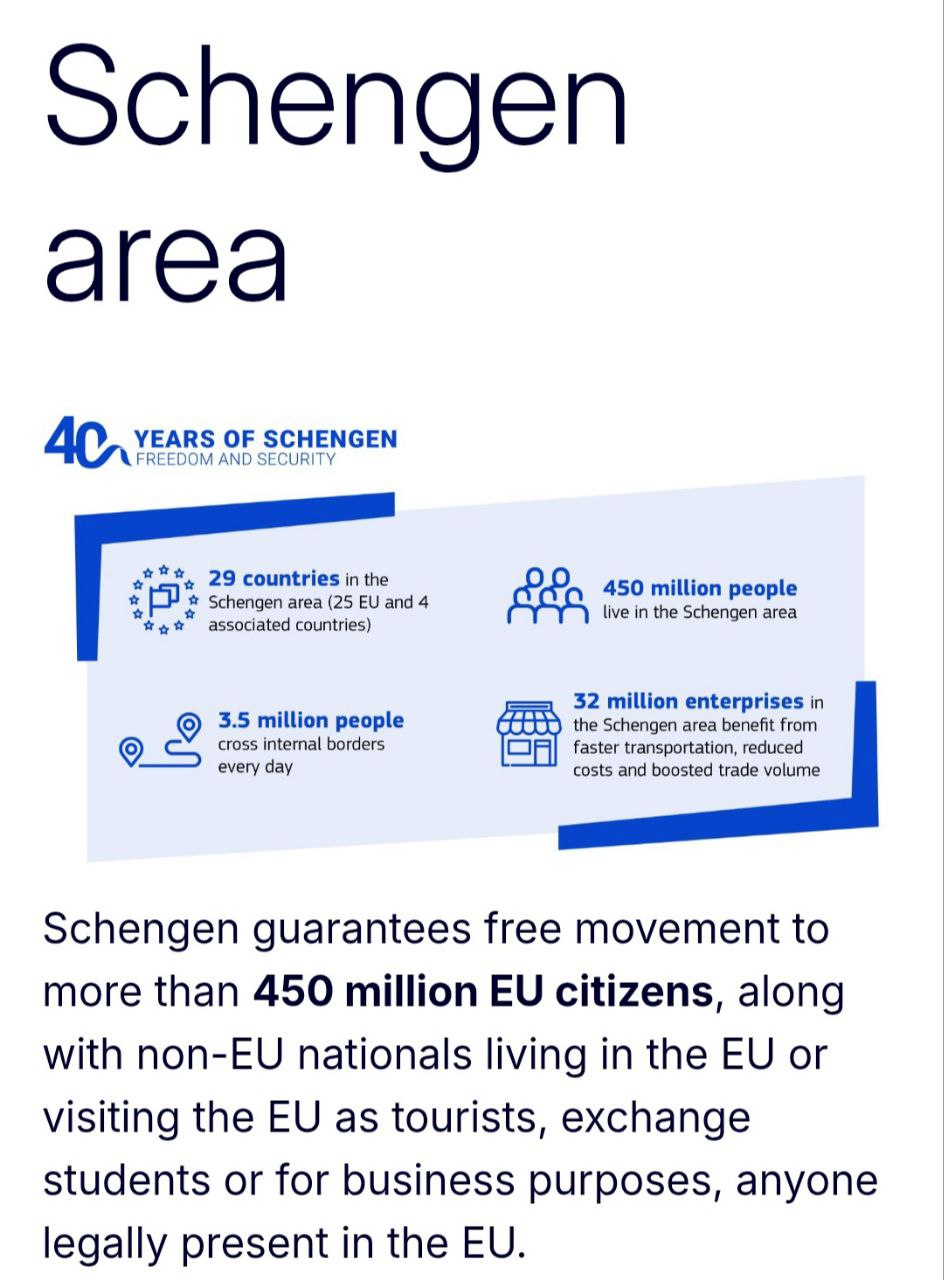 Schengen area

40 YEARS OF SCHENGEN
FREEDOM AND SECURITY

29 countries in the Schengen area (25 EU and 4 associated countries)

450 million people live in the Schengen area

3.5 million people cross internal borders every day

32 million enterprises in the Schengen area benefit from faster transportation, reduced costs and boosted trade volume

Schengen guarantees free movement to more than 450 million EU citizens, along with non-EU nationals living in the EU or visiting the EU as tourists, exchange students or for business purposes, anyone legally present in the EU.